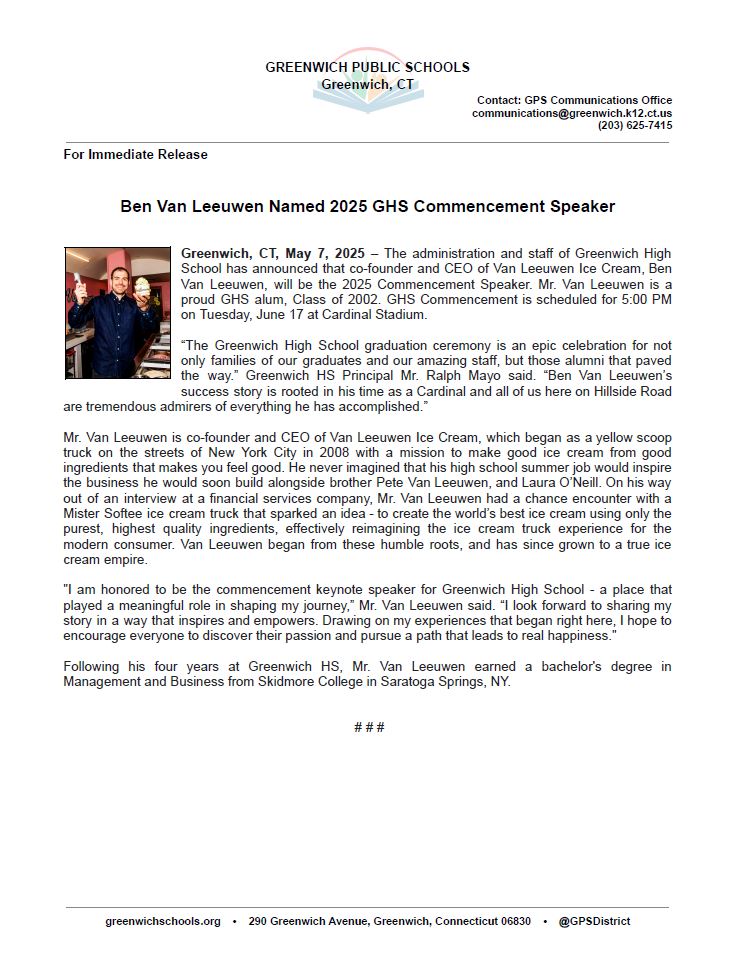 GREENWICH PUBLIC SCHOOLS
Greenwich, CT

Contact: GPS Communications Office
communications@greenwich.k12.ct.us
(203) 625-7415

For Immediate Release

Ben Van Leeuwen Named 2025 GHS Commencement Speaker

Greenwich, CT, May 7, 2025 – The administration and staff of Greenwich High School has announced that co-founder and CEO of Van Leeuwen Ice Cream, Ben Van Leeuwen, will be the 2025 Commencement Speaker. Mr. Van Leeuwen is a proud GHS alum, Class of 2002. GHS Commencement is scheduled for 5:00 PM on Tuesday, June 17 at Cardinal Stadium.

"The Greenwich High School graduation ceremony is an epic celebration for not only families of our graduates and our amazing staff, but those alumni that paved the way." Greenwich HS Principal Mr. Ralph Mayo said. "Ben Van Leeuwen's success story is rooted in his time as a Cardinal and all of us here on Hillside Road are tremendous admirers of everything he has accomplished."

Mr. Van Leeuwen is co-founder and CEO of Van Leeuwen Ice Cream, which began as a yellow scoop truck on the streets of New York City in 2008 with a mission to make good ice cream from good ingredients that makes you feel good. He never imagined that his high school summer job would inspire the business he would soon build alongside brother Pete Van Leeuwen, and Laura O'Neill. On his way out of an interview at a financial services company, Mr. Van Leeuwen had a chance encounter with a Mister Softee ice cream truck that sparked an idea - to create the world's best ice cream using only the purest, highest quality ingredients, effectively reimagining the ice cream truck experience for the modern consumer. Van Leeuwen began from these humble roots, and has since grown to a true ice cream empire.

"I am honored to be the commencement keynote speaker for Greenwich High School - a place that played a meaningful role in shaping my journey," Mr. Van Leeuwen said. "I look forward to sharing my story in a way that inspires and empowers. Drawing on my experiences that began right here, I hope to encourage everyone to discover their passion and pursue a path that leads to real happiness."

Following his four years at Greenwich HS, Mr. Van Leeuwen earned a bachelor's degree in Management and Business from Skidmore College in Saratoga Springs, NY.

# # #

greenwichschools.org • 290 Greenwich Avenue, Greenwich, Connecticut 06830 • @GPSDistrict